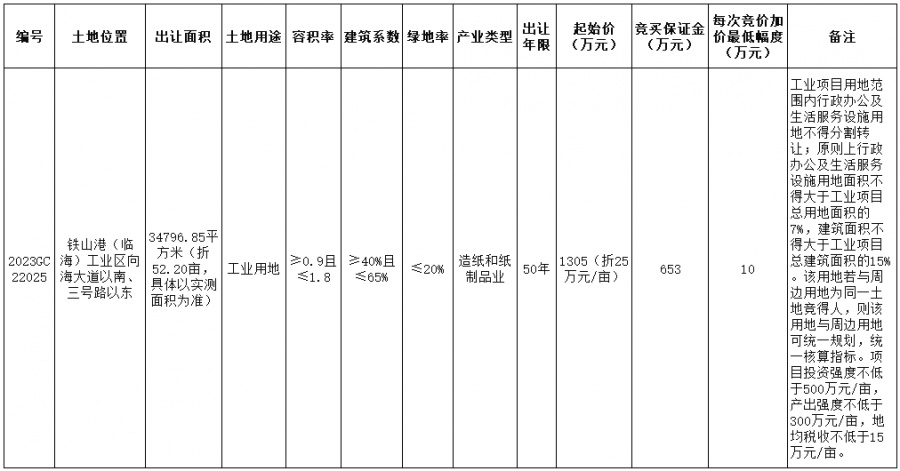 | 编号 | 土地位置 | 出让面积 | 土地用途 | 容积率 | 建筑系数 | 绿地率 | 产业类型 | 出让年限 | 起始价（万元） | 竞买保证金（万元） | 每次竞价加价最低幅度（万元） | 备注 |
|---|---|---|---|---|---|---|---|---|---|---|---|---|
| 2023GC22025 | 铁山港（临海）工业区向海大道以南、三号路以东 | 34796.85平方米（折52.20亩，具体以实测面积为准） | 工业用地 | ≥0.9且≤1.8 | ≥40%且≤65% | ≤20% | 造纸和纸制品业 | 50年 | 1305（折25万元/亩） | 653 | 10 | 工业项目用地范围内行政办公及生活服务设施用地不得分割转让；原则上行政办公及生活服务设施用地面积不得大于工业项目总用地面积的7%，建筑面积不得大于工业项目总建筑面积的15%。该用地若与周边用地为同一土地竞得人，则该用地与周边用地可统一规划，统一核算指标。项目投资强度不低于500万元/亩，产出强度不低于300万元/亩，地均税收不低于15万元/亩。 |